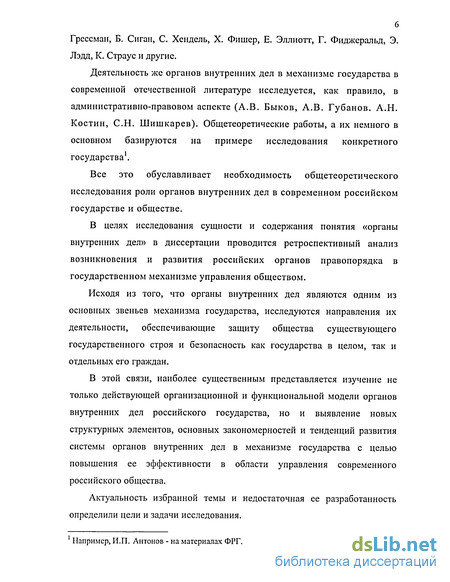 6

Грессман, Б. Сиган, С. Хендель, Х. Фишер, Е. Эллиотт, Г. Фиджеральд, Э. Лэдд, К. Страус и другие.

Деятельность же органов внутренних дел в механизме государства в современной отечественной литературе исследуется, как правило, в административно-правовом аспекте (А.В. Быков, А.В. Губанов. А.Н. Костин, С.Н. Шишкарев). Общетеоретические работы, а их немного в основном базируются на примере исследования конкретного государства$^1$.

Все это обуславливает необходимость общетеоретического исследования роли органов внутренних дел в современном российском государстве и обществе.

В целях исследования сущности и содержания понятия «органы внутренних дел» в диссертации проводится ретроспективный анализ возникновения и развития российских органов правопорядка в государственном механизме управления обществом.

Исходя из того, что органы внутренних дел являются одним из основных звеньев механизма государства, исследуются направления их деятельности, обеспечивающие защиту общества существующего государственного строя и безопасность как государства в целом, так и отдельных его граждан.

В этой связи, наиболее существенным представляется изучение не только действующей организационной и функциональной модели органов внутренних дел российского государства, но и выявление новых структурных элементов, основных закономерностей и тенденций развития системы органов внутренних дел в механизме государства с целью повышения ее эффективности в области управления современного российского общества.

Актуальность избранной темы и недостаточная ее разработанность определили цели и задачи исследования.

$^1$ Например, И.П. Антонов - на материалах ФРГ.

dsLib.net
библиотека диссертаций